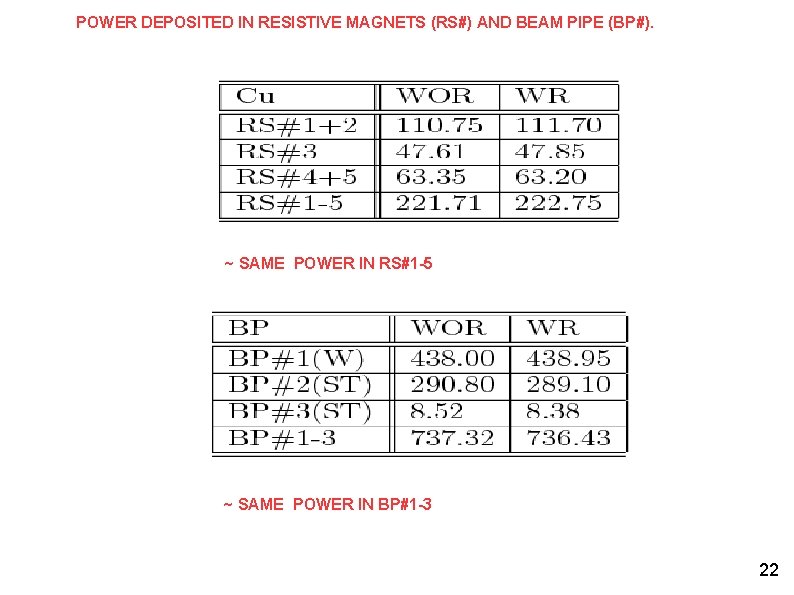 POWER DEPOSITED IN RESISTIVE MAGNETS (RS#) AND BEAM PIPE (BP#).

| Cu | WOR | WR |
|---|---|---|
| RS#1+2 | 110.75 | 111.70 |
| RS#3 | 47.61 | 47.85 |
| RS#4+5 | 63.35 | 63.20 |
| RS#1-5 | 221.71 | 222.75 |

~ SAME POWER IN RS#1-5

| BP | WOR | WR |
|---|---|---|
| BP#1(W) | 438.00 | 438.95 |
| BP#2(ST) | 290.80 | 289.10 |
| BP#3(ST) | 8.52 | 8.38 |
| BP#1-3 | 737.32 | 736.43 |

~ SAME POWER IN BP#1-3

22